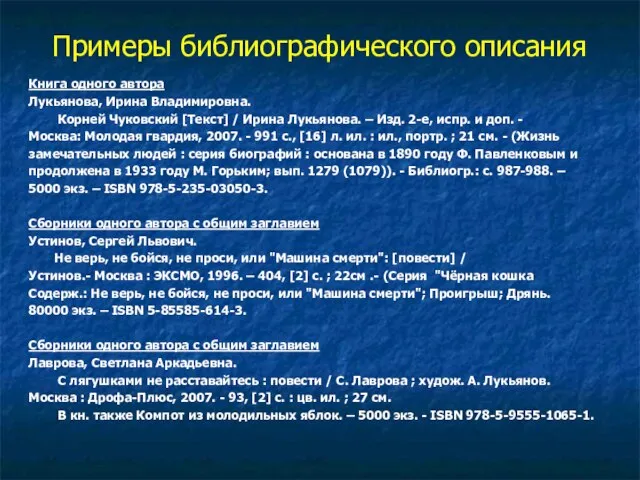 Примеры библиографического описания

Книга одного автора
Лукьянова, Ирина Владимировна.
Корней Чуковский [Текст] / Ирина Лукьянова. – Изд. 2-е, испр. и доп. - Москва: Молодая гвардия, 2007. - 991 с., [16] л. ил. : ил., портр. ; 21 см. - (Жизнь замечательных людей : серия биографий : основана в 1890 году Ф. Павленковым и продолжена в 1933 году М. Горьким; вып. 1279 (1079)). - Библиогр.: с. 987-988. – 5000 экз. – ISBN 978-5-235-03050-3.

Сборники одного автора с общим заглавием
Устинов, Сергей Львович.
Не верь, не бойся, не проси, или "Машина смерти": [повести] / Устинов.- Москва : ЭКСМО, 1996. – 404, [2] с. ; 22см .- (Серия "Чёрная кошка Содерж.: Не верь, не бойся, не проси, или "Машина смерти"; Проигрыш; Дрянь. 80000 экз. – ISBN 5-85585-614-3.

Сборники одного автора с общим заглавием
Лаврова, Светлана Аркадьевна.
С лягушками не расставайтесь : повести / С. Лаврова ; худож. А. Лукьянов. Москва : Дрофа-Плюс, 2007. - 93, [2] с. : цв. ил. ; 27 см.
В кн. также Компот из молодильных яблок. – 5000 экз. - ISBN 978-5-9555-1065-1.